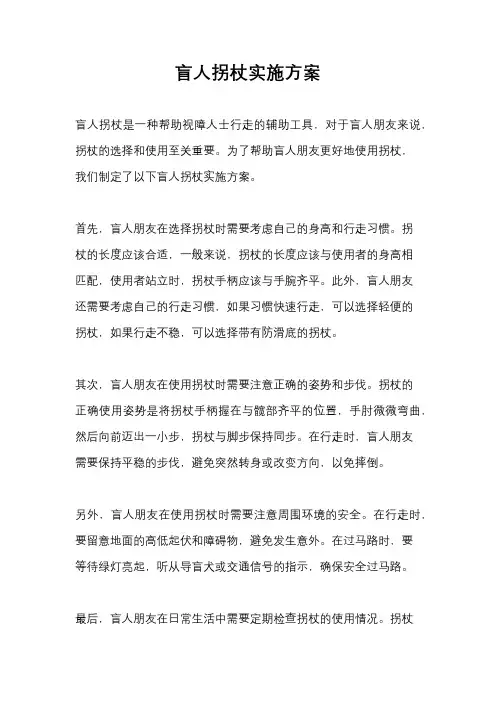 盲人拐杖实施方案

盲人拐杖是一种帮助视障人士行走的辅助工具，对于盲人朋友来说，拐杖的选择和使用至关重要。为了帮助盲人朋友更好地使用拐杖，我们制定了以下盲人拐杖实施方案。

首先，盲人朋友在选择拐杖时需要考虑自己的身高和行走习惯。拐杖的长度应该合适，一般来说，拐杖的长度应该与使用者的身高相匹配，使用者站立时，拐杖手柄应该与手腕齐平。此外，盲人朋友还需要考虑自己的行走习惯，如果习惯快速行走，可以选择轻便的拐杖，如果行走不稳，可以选择带有防滑底的拐杖。

其次，盲人朋友在使用拐杖时需要注意正确的姿势和步伐。拐杖的正确使用姿势是将拐杖手柄握在与髋部齐平的位置，手肘微微弯曲，然后向前迈出一小步，拐杖与脚步保持同步。在行走时，盲人朋友需要保持平稳的步伐，避免突然转身或改变方向，以免摔倒。

另外，盲人朋友在使用拐杖时需要注意周围环境的安全。在行走时，要留意地面的高低起伏和障碍物，避免发生意外。在过马路时，要等待绿灯亮起，听从导盲犬或交通信号的指示，确保安全过马路。

最后，盲人朋友在日常生活中需要定期检查拐杖的使用情况。拐杖